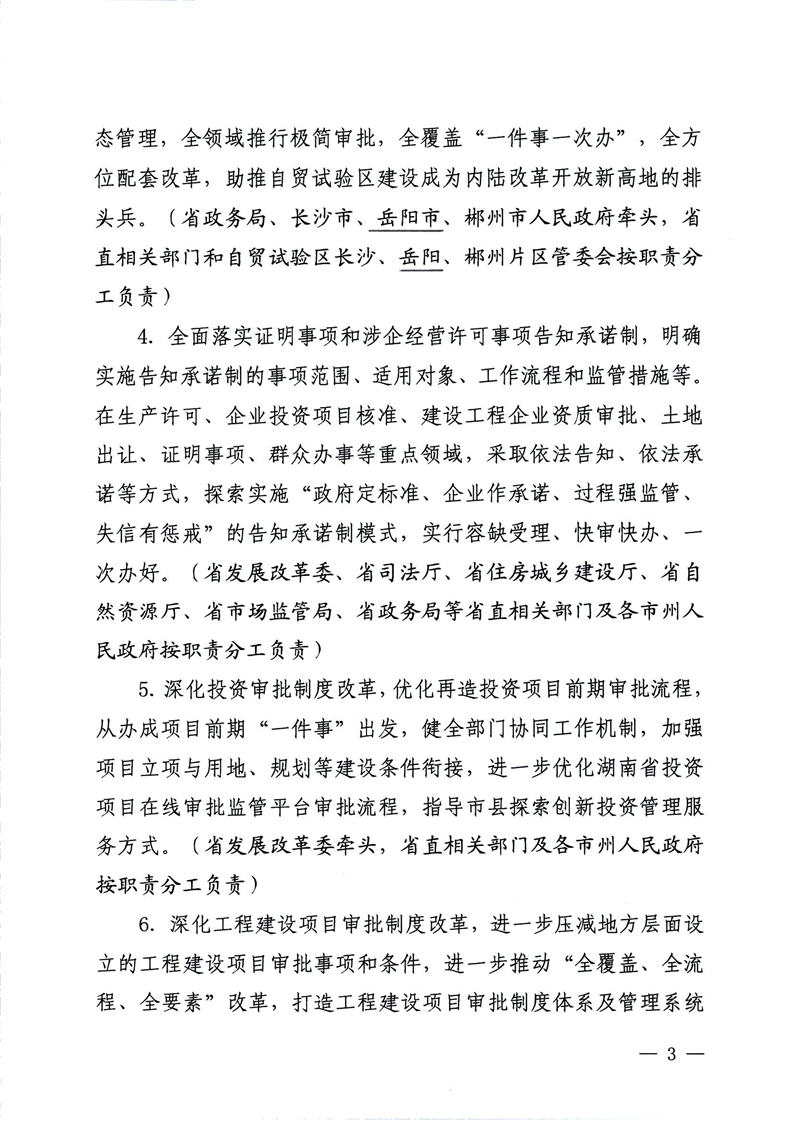 态管理，全领域推行极简审批，全覆盖“一件事一次办”，全方位配套改革，助推自贸试验区建设成为内陆改革开放新高地的排头兵。（省政务局、长沙市、岳阳市、郴州市人民政府牵头，省直相关部门和自贸试验区长沙、岳阳、郴州片区管委会按职责分工负责）

4. 全面落实证明事项和涉企经营许可事项告知承诺制，明确实施告知承诺制的事项范围、适用对象、工作流程和监管措施等。在生产许可、企业投资项目核准、建设工程企业资质审批、土地出让、证明事项、群众办事等重点领域，采取依法告知、依法承诺等方式，探索实施“政府定标准、企业作承诺、过程强监管、失信有惩戒”的告知承诺制模式，实行容缺受理、快审快办、一次办好。（省发展改革委、省司法厅、省住房城乡建设厅、省自然资源厅、省市场监管局、省政务局等省直相关部门及各市州人民政府按职责分工负责）

5. 深化投资审批制度改革，优化再造投资项目前期审批流程，从办成项目前期“一件事”出发，健全部门协同工作机制，加强项目立项与用地、规划等建设条件衔接，进一步优化湖南省投资项目在线审批监管平台审批流程，指导市县探索创新投资管理服务方式。（省发展改革委牵头，省直相关部门及各市州人民政府按职责分工负责）

6. 深化工程建设项目审批制度改革，进一步压减地方层面设立的工程建设项目审批事项和条件，进一步推动“全覆盖、全流程、全要素”改革，打造工程建设项目审批制度体系及管理系统

— 3 —